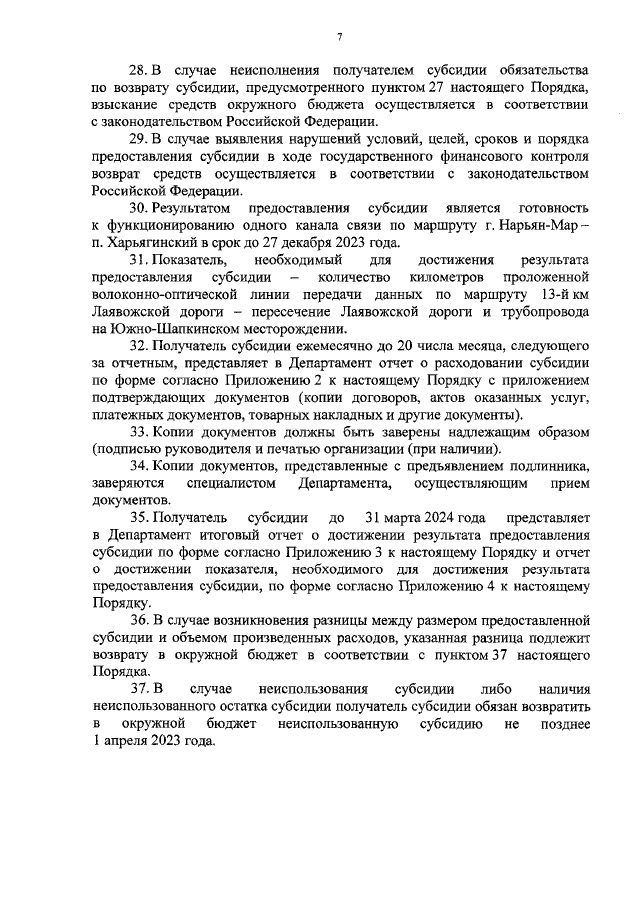 7

28. В случае неисполнения получателем субсидии обязательства по возврату субсидии, предусмотренного пунктом 27 настоящего Порядка, взыскание средств окружного бюджета осуществляется в соответствии с законодательством Российской Федерации.

29. В случае выявления нарушений условий, целей, сроков и порядка предоставления субсидии в ходе государственного финансового контроля возврат средств осуществляется в соответствии с законодательством Российской Федерации.

30. Результатом предоставления субсидии является готовность к функционированию одного канала связи по маршруту г. Нарьян-Мар – п. Харьягинский в срок до 27 декабря 2023 года.

31. Показатель, необходимый для достижения результата предоставления субсидии – количество километров проложенной волоконно-оптической линии передачи данных по маршруту 13-й км Лаявожской дороги – пересечение Лаявожской дороги и трубопровода на Южно-Шапкинском месторождении.

32. Получатель субсидии ежемесячно до 20 числа месяца, следующего за отчетным, представляет в Департамент отчет о расходовании субсидии по форме согласно Приложению 2 к настоящему Порядку с приложением подтверждающих документов (копии договоров, актов оказанных услуг, платежных документов, товарных накладных и другие документы).

33. Копии документов должны быть заверены надлежащим образом (подписью руководителя и печатью организации (при наличии).

34. Копии документов, представленные с предъявлением подлинника, заверяются специалистом Департамента, осуществляющим прием документов.

35. Получатель субсидии до 31 марта 2024 года представляет в Департамент итоговый отчет о достижении результата предоставления субсидии по форме согласно Приложению 3 к настоящему Порядку и отчет о достижении показателя, необходимого для достижения результата предоставления субсидии, по форме согласно Приложению 4 к настоящему Порядку.

36. В случае возникновения разницы между размером предоставленной субсидии и объемом произведенных расходов, указанная разница подлежит возврату в окружной бюджет в соответствии с пунктом 37 настоящего Порядка.

37. В случае неиспользования субсидии либо наличия неиспользованного остатка субсидии получатель субсидии обязан возвратить в окружной бюджет неиспользованную субсидию не позднее 1 апреля 2023 года.